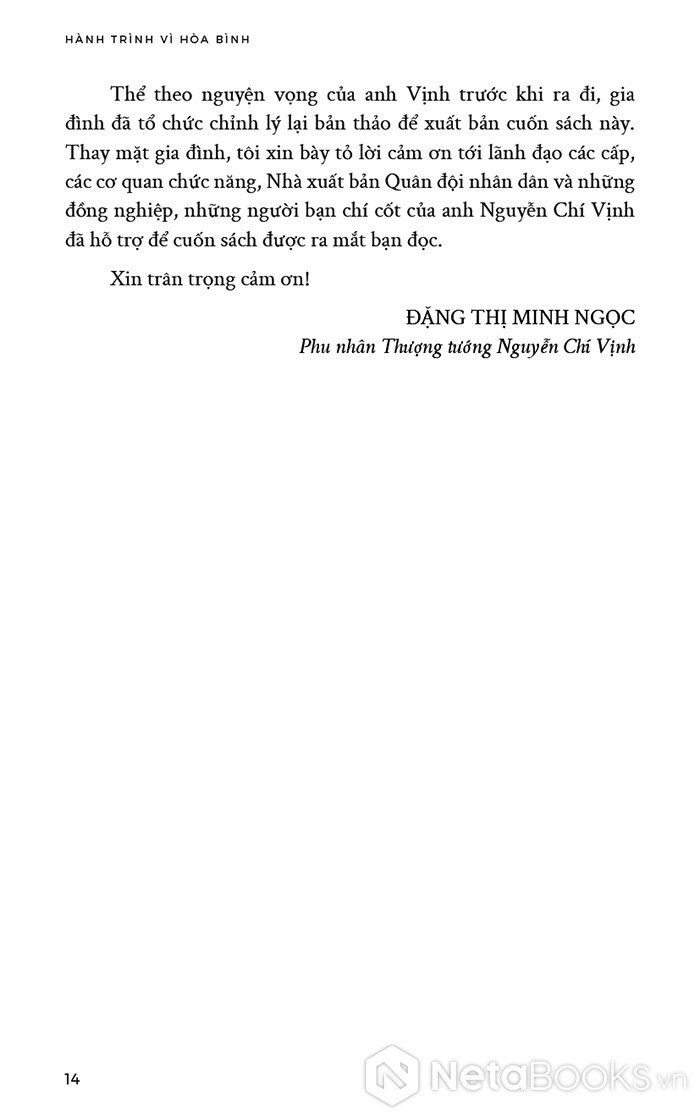 HÀNH TRÌNH VÌ HÒA BÌNH

Thể theo nguyện vọng của anh Vịnh trước khi ra đi, gia đình đã tổ chức chỉnh lý lại bản thảo để xuất bản cuốn sách này. Thay mặt gia đình, tôi xin bày tỏ lời cảm ơn tới lãnh đạo các cấp, các cơ quan chức năng, Nhà xuất bản Quân đội nhân dân và những đồng nghiệp, những người bạn chí cốt của anh Nguyễn Chí Vịnh đã hỗ trợ để cuốn sách được ra mắt bạn đọc.

Xin trân trọng cảm ơn!

ĐẶNG THỊ MINH NGỌC
Phu nhân Thượng tướng Nguyễn Chí Vịnh

14

NetaBooks.vn